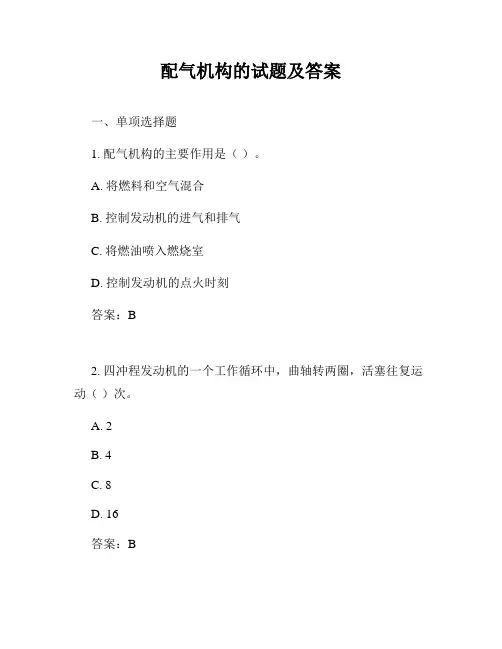 配气机构的试题及答案

一、单项选择题

1. 配气机构的主要作用是（ ）。

A. 将燃料和空气混合

B. 控制发动机的进气和排气

C. 将燃油喷入燃烧室

D. 控制发动机的点火时刻

答案：B

2. 四冲程发动机的一个工作循环中，曲轴转两圈，活塞往复运动（ ）次。

A. 2

B. 4

C. 8

D. 16

答案：B